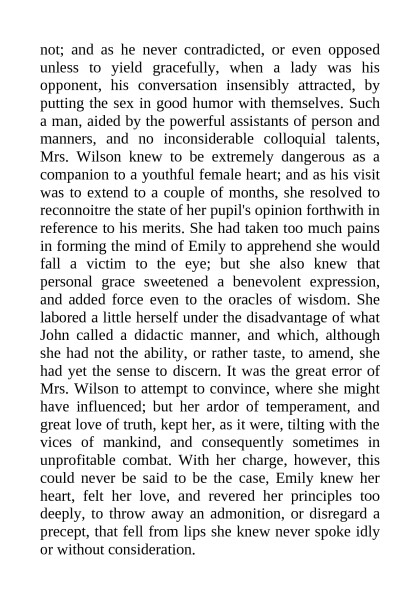 not; and as he never contradicted, or even opposed unless to yield gracefully, when a lady was his opponent, his conversation insensibly attracted, by putting the sex in good humor with themselves. Such a man, aided by the powerful assistants of person and manners, and no inconsiderable colloquial talents, Mrs. Wilson knew to be extremely dangerous as a companion to a youthful female heart; and as his visit was to extend to a couple of months, she resolved to reconnoitre the state of her pupil's opinion forthwith in reference to his merits. She had taken too much pains in forming the mind of Emily to apprehend she would fall a victim to the eye; but she also knew that personal grace sweetened a benevolent expression, and added force even to the oracles of wisdom. She labored a little herself under the disadvantage of what John called a didactic manner, and which, although she had not the ability, or rather taste, to amend, she had yet the sense to discern. It was the great error of Mrs. Wilson to attempt to convince, where she might have influenced; but her ardor of temperament, and great love of truth, kept her, as it were, tilting with the vices of mankind, and consequently sometimes in unprofitable combat. With her charge, however, this could never be said to be the case, Emily knew her heart, felt her love, and revered her principles too deeply, to throw away an admonition, or disregard a precept, that fell from lips she knew never spoke idly or without consideration.